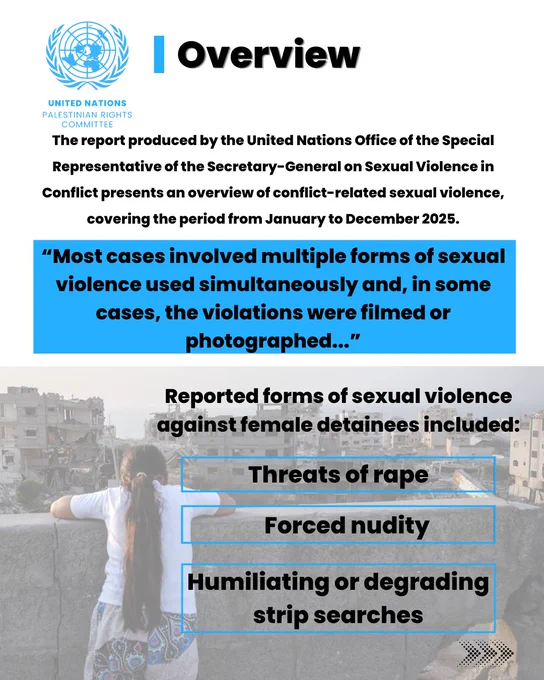 UNITED NATIONS
PALESTINIAN RIGHTS COMMITTEE

Overview

The report produced by the United Nations Office of the Special Representative of the Secretary-General on Sexual Violence in Conflict presents an overview of conflict-related sexual violence, covering the period from January to December 2025.

“Most cases involved multiple forms of sexual violence used simultaneously and, in some cases, the violations were filmed or photographed...”

Reported forms of sexual violence against female detainees included:

Threats of rape

Forced nudity

Humiliating or degrading strip searches